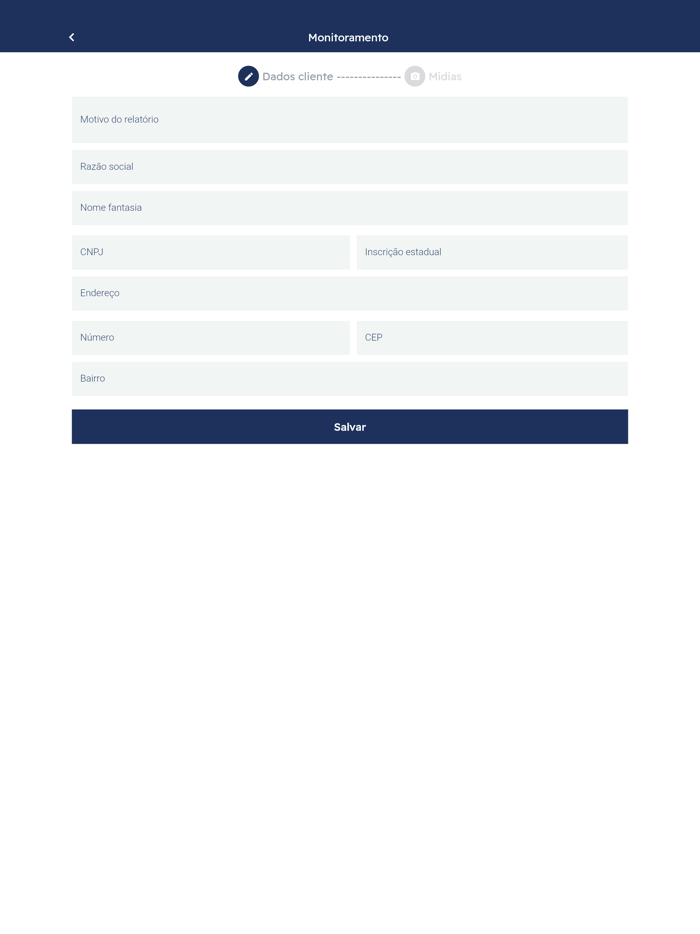 Monitoramento

Dados cliente --------------- Mídias

Motivo do relatório

Razão social

Nome fantasia

CNPJ

Inscrição estadual

Endereço

Número

CEP

Bairro

Salvar